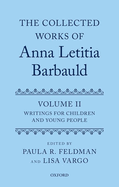 THE COLLECTED WORKS OF
Anna Letitia Barbauld

VOLUME II
WRITINGS FOR CHILDREN AND YOUNG PEOPLE

EDITED BY
PAULA R. FELDMAN
AND LISA VARGO

OXFORD